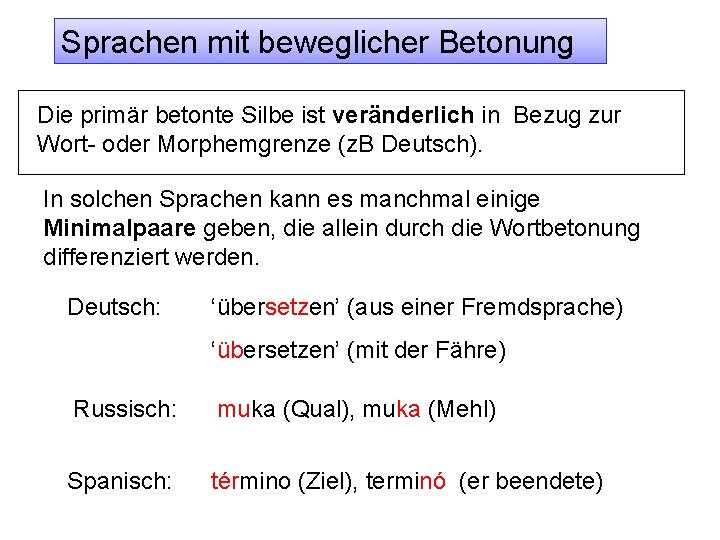 Sprachen mit beweglicher Betonung

Die primär betonte Silbe ist veränderlich in Bezug zur Wort- oder Morphemgrenze (zB Deutsch).

In solchen Sprachen kann es manchmal einige Minimalpaare geben, die allein durch die Wortbetonung differenziert werden.

Deutsch: 'übersetzen' (aus einer Fremdsprache)

'übersetzen' (mit der Fähre)

Russisch: muka (Qual), muka (Mehl)

Spanisch: término (Ziel), terminó (er beendete)